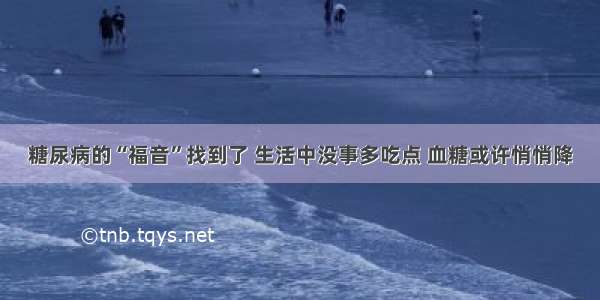 糖尿病的“福音”找到了 生活中没事多吃点 血糖或许悄悄降

©tnb.tqys.net